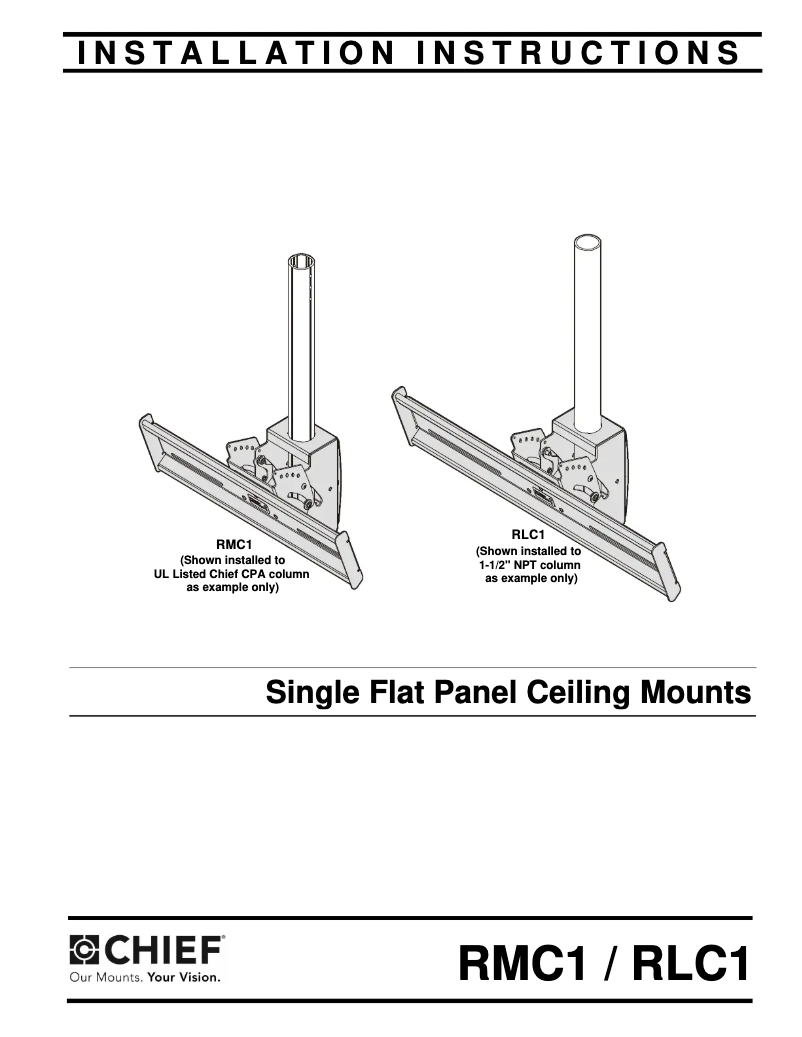 INSTALLATION INSTRUCTIONS

RMC1
(Shown installed to UL Listed Chief CPA column as example only)

RLC1
(Shown installed to 1-1/2" NPT column as example only)

Single Flat Panel Ceiling Mounts

CHIEF®
Our Mounts. Your Vision.

RMC1 / RLC1